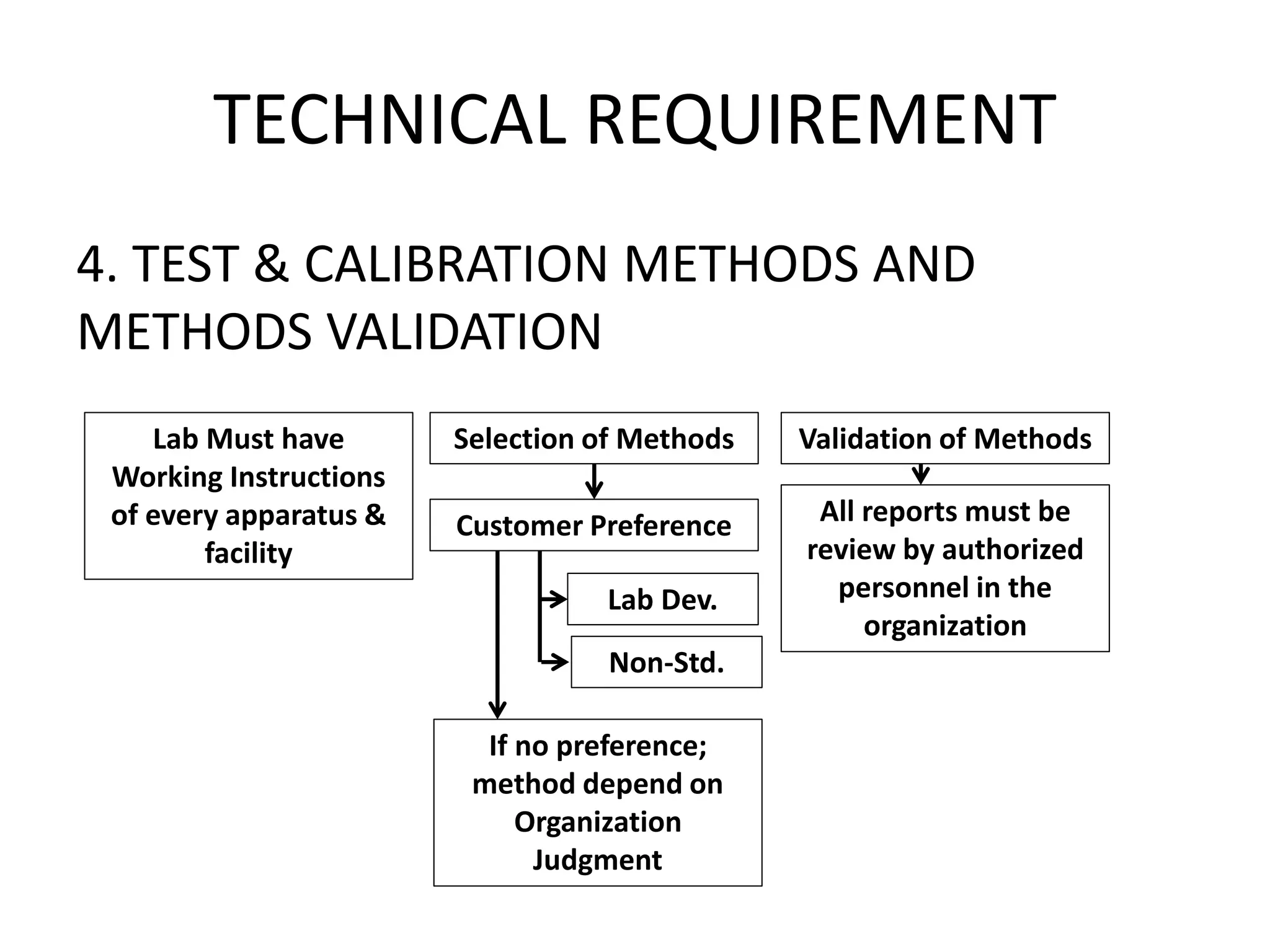 TECHNICAL REQUIREMENT

4. TEST & CALIBRATION METHODS AND METHODS VALIDATION

Lab Must have Working Instructions of every apparatus & facility

Selection of Methods

Customer Preference

Lab Dev.

Non-Std.

If no preference; method depend on Organization Judgment

Validation of Methods

All reports must be review by authorized personnel in the organization